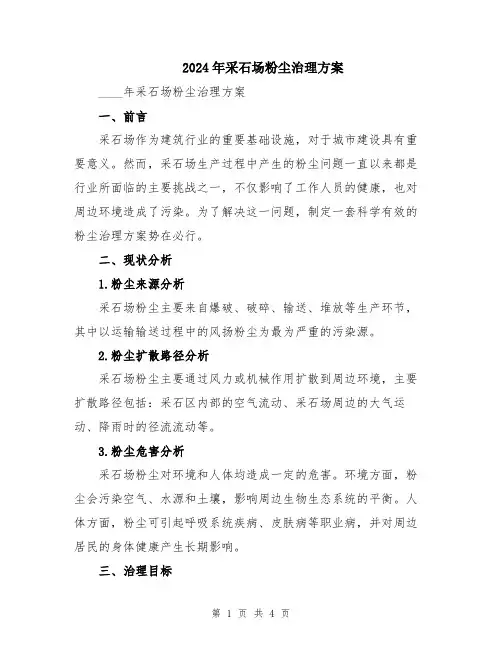 2024年采石场粉尘治理方案

____年采石场粉尘治理方案

一、前言

采石场作为建筑行业的重要基础设施，对于城市建设具有重要意义。然而，采石场生产过程中产生的粉尘问题一直以来都是行业所面临的主要挑战之一，不仅影响了工作人员的健康，也对周边环境造成了污染。为了解决这一问题，制定一套科学有效的粉尘治理方案势在必行。

二、现状分析

1.粉尘来源分析

采石场粉尘主要来自爆破、破碎、输送、堆放等生产环节，其中以运输输送过程中的风扬粉尘为最为严重的污染源。

2.粉尘扩散路径分析

采石场粉尘主要通过风力或机械作用扩散到周边环境，主要扩散路径包括：采石区内部的空气流动、采石场周边的大气运动、降雨时的径流流动等。

3.粉尘危害分析

采石场粉尘对环境和人体均造成一定的危害。环境方面，粉尘会污染空气、水源和土壤，影响周边生物生态系统的平衡。人体方面，粉尘可引起呼吸系统疾病、皮肤病等职业病，并对周边居民的身体健康产生长期影响。

三、治理目标

第 1 页 共 4 页